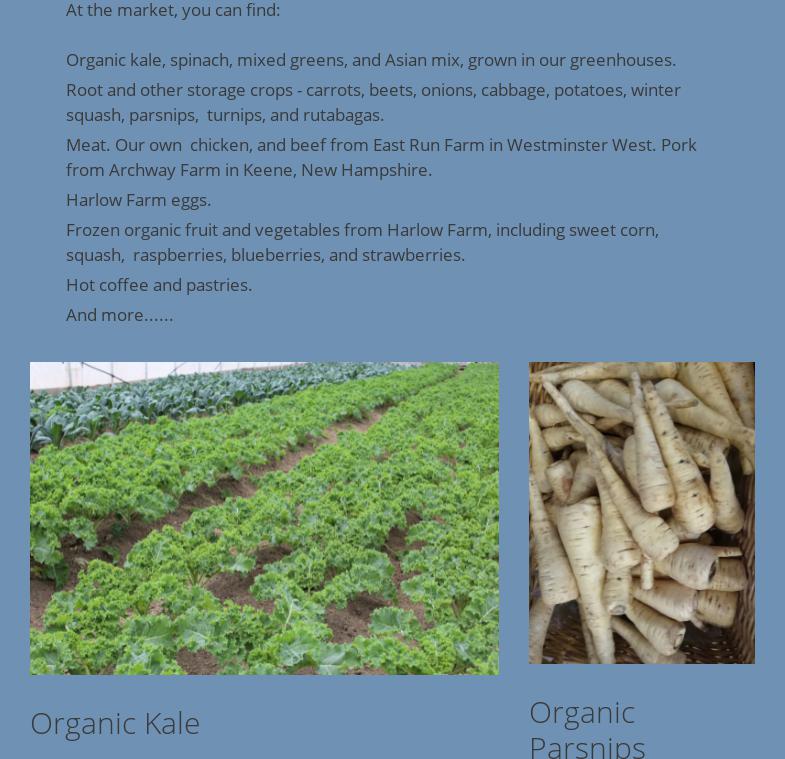 At the market, you can find:

Organic kale, spinach, mixed greens, and Asian mix, grown in our greenhouses.

Root and other storage crops - carrots, beets, onions, cabbage, potatoes, winter squash, parsnips, turnips, and rutabagas.

Meat. Our own chicken, and beef from East Run Farm in Westminster West. Pork from Archway Farm in Keene, New Hampshire.

Harlow Farm eggs.

Frozen organic fruit and vegetables from Harlow Farm, including sweet corn, squash, raspberries, blueberries, and strawberries.

Hot coffee and pastries.

And more……

Organic Kale

Organic Parsnips